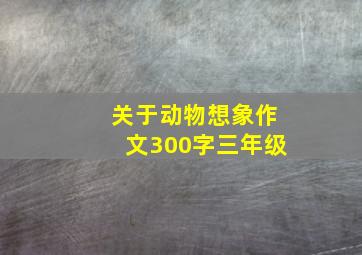 关于动物想象作文300字三年级